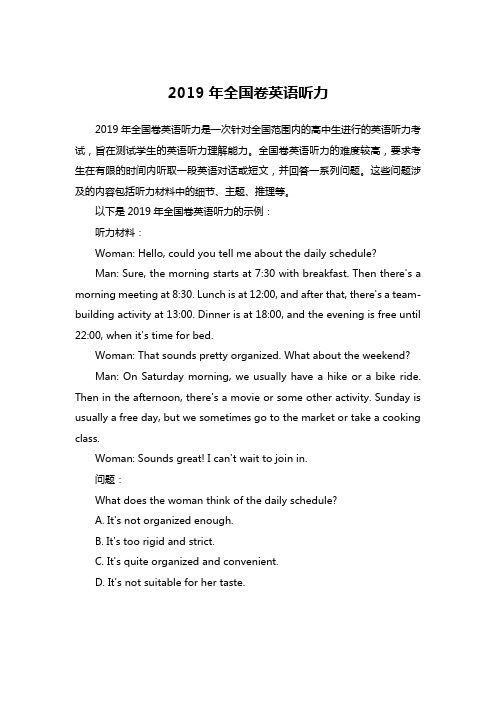 2019 年全国卷英语听力

2019 年全国卷英语听力是一次针对全国范围内的高中生进行的英语听力考试，旨在测试学生的英语听力理解能力。全国卷英语听力的难度较高，要求考生在有限的时间内听取一段英语对话或短文，并回答一系列问题。这些问题涉及的内容包括听力材料中的细节、主题、推理等。

以下是 2019 年全国卷英语听力的示例：

听力材料：

Woman: Hello, could you tell me about the daily schedule?

Man: Sure, the morning starts at 7:30 with breakfast. Then there's a morning meeting at 8:30. Lunch is at 12:00, and after that, there's a team-building activity at 13:00. Dinner is at 18:00, and the evening is free until 22:00, when it's time for bed.

Woman: That sounds pretty organized. What about the weekend?

Man: On Saturday morning, we usually have a hike or a bike ride. Then in the afternoon, there's a movie or some other activity. Sunday is usually a free day, but we sometimes go to the market or take a cooking class.

Woman: Sounds great! I can't wait to join in.

问题：

What does the woman think of the daily schedule?

A. It's not organized enough.

B. It's too rigid and strict.

C. It's quite organized and convenient.

D. It's not suitable for her taste.